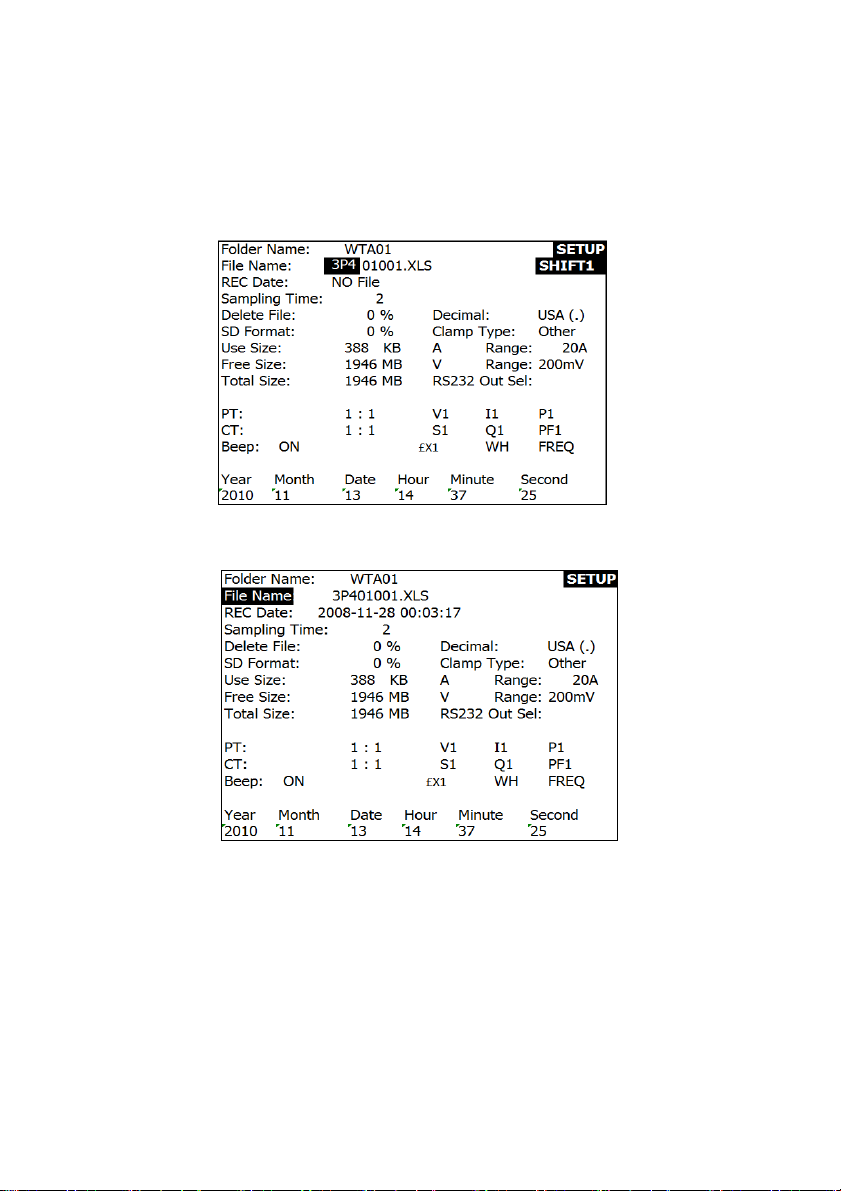 Folder Name: WTA01 SETUP
File Name: 3P4 01001.XLS SHIFT1
REC Date: NO File
Sampling Time: 2
Delete File: 0 % Decimal: USA (.)
SD Format: 0 % Clamp Type: Other
Use Size: 388 KB A Range: 20A
Free Size: 1946 MB V Range: 200mV
Total Size: 1946 MB RS232 Out Sel:

PT: 1 : 1 V1 I1 P1
CT: 1 : 1 S1 Q1 PF1
Beep: ON £X1 WH FREQ

Year Month Date Hour Minute Second
2010 11 13 14 37 25

Folder Name: WTA01 SETUP
File Name 3P401001.XLS
REC Date: 2008-11-28 00:03:17
Sampling Time: 2
Delete File: 0 % Decimal: USA (.)
SD Format: 0 % Clamp Type: Other
Use Size: 388 KB A Range: 20A
Free Size: 1946 MB V Range: 200mV
Total Size: 1946 MB RS232 Out Sel:

PT: 1 : 1 V1 I1 P1
CT: 1 : 1 S1 Q1 PF1
Beep: ON £X1 WH FREQ

Year Month Date Hour Minute Second
2010 11 13 14 37 25